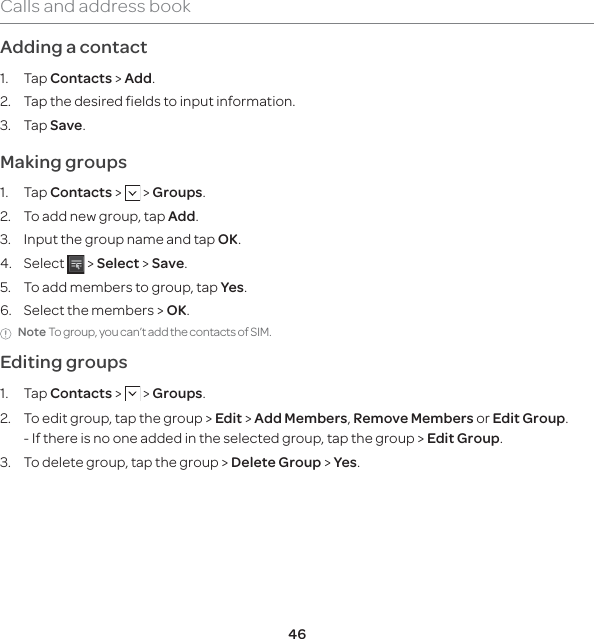 Calls and address book

Adding a contact

1. Tap Contacts > Add.
2. Tap the desired fields to input information.
3. Tap Save.

Making groups

1. Tap Contacts > > Groups.
2. To add new group, tap Add.
3. Input the group name and tap OK.
4. Select > Select > Save.
5. To add members to group, tap Yes.
6. Select the members > OK.

Note To group, you can't add the contacts of SIM.

Editing groups

1. Tap Contacts > > Groups.
2. To edit group, tap the group > Edit > Add Members, Remove Members or Edit Group.
- If there is no one added in the selected group, tap the group > Edit Group.
3. To delete group, tap the group > Delete Group > Yes.

46